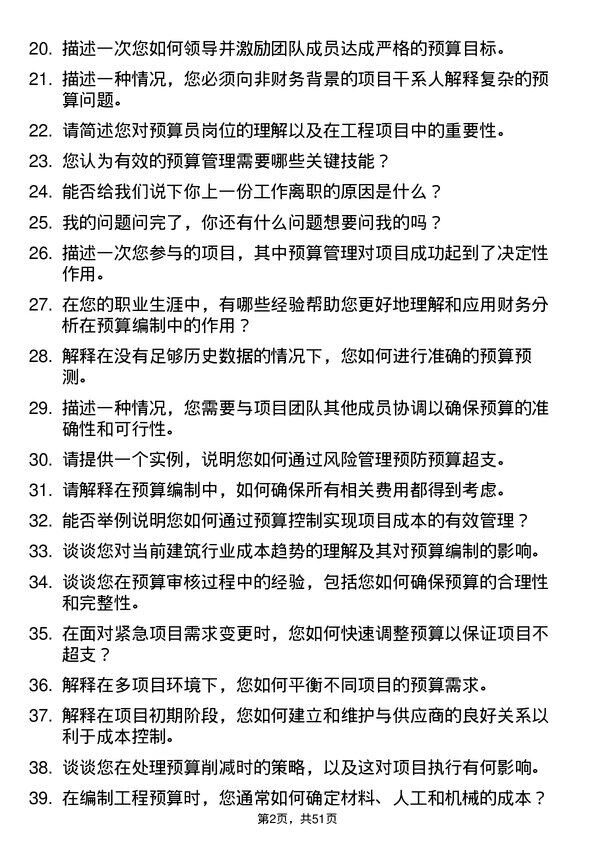 20. 描述一次您如何领导并激励团队成员达成严格的预算目标。

21. 描述一种情况，您必须向非财务背景的项目干系人解释复杂的预算问题。

22. 请简述您对预算员岗位的理解以及在工程项目中的重要性。

23. 您认为有效的预算管理需要哪些关键技能？

24. 能否给我们说下你上一份工作离职的原因是什么？

25. 我的问题问完了，你还有什么问题想要问我的吗？

26. 描述一次您参与的项目，其中预算管理对项目成功起到了决定性作用。

27. 在您的职业生涯中，有哪些经验帮助您更好地理解和应用财务分析在预算编制中的作用？

28. 解释在没有足够历史数据的情况下，您如何进行准确的预算预测。

29. 描述一种情况，您需要与项目团队其他成员协调以确保预算的准确性和可行性。

30. 请提供一个实例，说明您如何通过风险管理预防预算超支。

31. 请解释在预算编制中，如何确保所有相关费用都得到考虑。

32. 能否举例说明您如何通过预算控制实现项目成本的有效管理？

33. 谈谈您对当前建筑行业成本趋势的理解及其对预算编制的影响。

34. 谈谈您在预算审核过程中的经验，包括您如何确保预算的合理性和完整性。

35. 在面对紧急项目需求变更时，您如何快速调整预算以保证项目不超支？

36. 解释在多项目环境下，您如何平衡不同项目的预算需求。

37. 解释在项目初期阶段，您如何建立和维护与供应商的良好关系以利于成本控制。

38. 谈谈您在处理预算削减时的策略，以及这对项目执行有何影响。

39. 在编制工程预算时，您通常如何确定材料、人工和机械的成本？

第2页，共51页